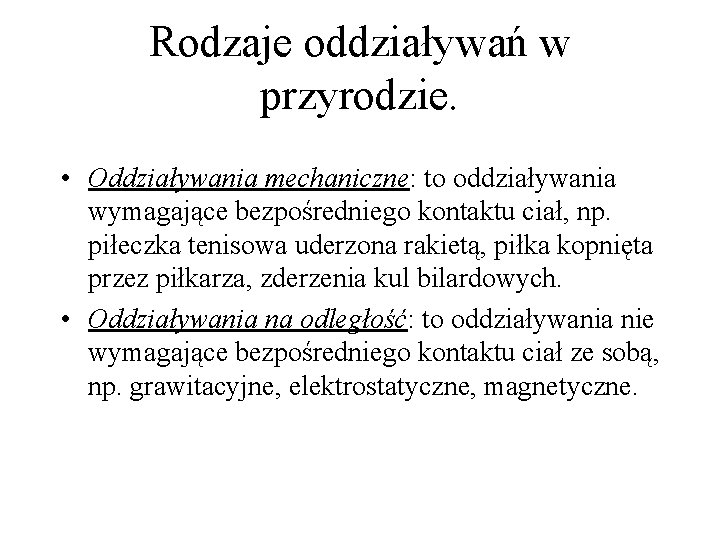 Rodzaje oddziaływań w przyrodzie.

• Oddziaływania mechaniczne: to oddziaływania wymagające bezpośredniego kontaktu ciał, np. piłeczka tenisowa uderzona rakietą, piłka kopnięta przez piłkarza, zderzenia kul bilardowych.

• Oddziaływania na odległość: to oddziaływania nie wymagające bezpośredniego kontaktu ciał ze sobą, np. grawitacyjne, elektrostatyczne, magnetyczne.